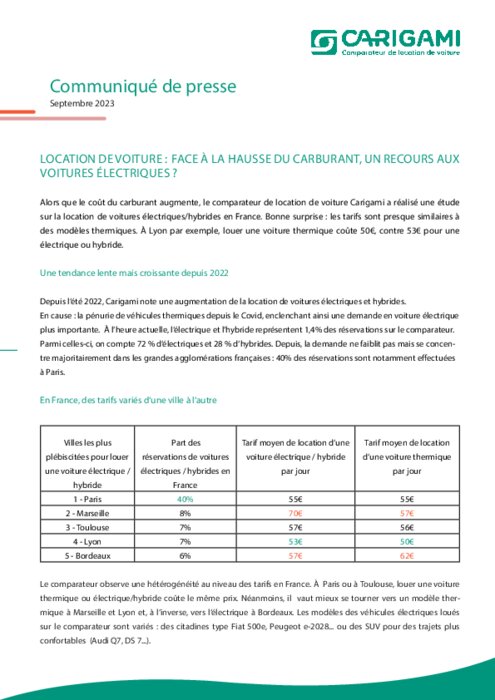 CARIGAMI
Comparateur de location de voiture

Communiqué de presse
Septembre 2023

LOCATION DE VOITURE : FACE À LA HAUSSE DU CARBURANT, UN RECOURS AUX VOITURES ÉLECTRIQUES ?

Alors que le coût du carburant augmente, le comparateur de location de voiture Carigami a réalisé une étude sur la location de voitures électriques/hybrides en France. Bonne surprise : les tarifs sont presque similaires à des modèles thermiques. À Lyon par exemple, louer une voiture thermique coûte 50€, contre 53€ pour une électrique ou hybride.

Une tendance lente mais croissante depuis 2022

Depuis l'été 2022, Carigami note une augmentation de la location de voitures électriques et hybrides.
En cause : la pénurie de véhicules thermiques depuis le Covid, enclenchant ainsi une demande en voiture électrique plus importante. À l'heure actuelle, l'électrique et l'hybride représentent 1,4% des réservations sur le comparateur. Parmi celles-ci, on compte 72 % d'électriques et 28 % d'hybrides. Depuis, la demande ne faiblit pas mais se concentre majoritairement dans les grandes agglomérations françaises : 40% des réservations sont notamment effectuées à Paris.

En France, des tarifs variés d'une ville à l'autre

| Villes les plus plébiscitées pour louer une voiture électrique / hybride | Part des réservations de voitures électriques / hybrides en France | Tarif moyen de location d'une voiture électrique / hybride par jour | Tarif moyen de location d'une voiture thermique par jour |
|---|---|---|---|
| 1 - Paris | 40% | 55€ | 55€ |
| 2 - Marseille | 8% | 70€ | 57€ |
| 3 - Toulouse | 7% | 57€ | 56€ |
| 4 - Lyon | 7% | 53€ | 50€ |
| 5 - Bordeaux | 6% | 57€ | 62€ |

Le comparateur observe une hétérogénéité au niveau des tarifs en France. À Paris ou à Toulouse, louer une voiture thermique ou électrique/hybride coûte le même prix. Néanmoins, il vaut mieux se tourner vers un modèle thermique à Marseille et Lyon et, à l'inverse, vers l'électrique à Bordeaux. Les modèles des véhicules électriques loués sur le comparateur sont variés : des citadines type Fiat 500e, Peugeot e-2028... ou des SUV pour des trajets plus confortables (Audi Q7, DS 7...).